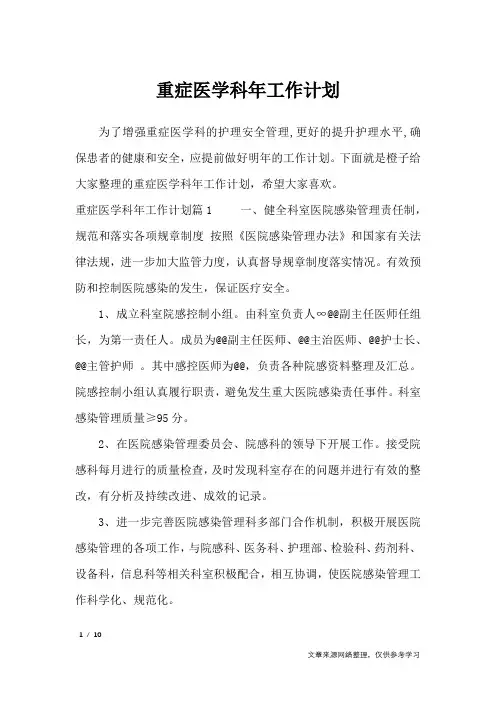 重症医学科年工作计划

为了增强重症医学科的护理安全管理，更好的提升护理水平，确保患者的健康和安全，应提前做好明年的工作计划。下面就是橙子给大家整理的重症医学科年工作计划，希望大家喜欢。

重症医学科年工作计划篇1　　一、健全科室医院感染管理责任制，规范和落实各项规章制度 按照《医院感染管理办法》和国家有关法律法规，进一步加大监管力度，认真督导规章制度落实情况。有效预防和控制医院感染的发生，保证医疗安全。

1、成立科室院感控制小组。由科室负责人∞@@副主任医师任组长，为第一责任人。成员为@@副主任医师、@@主治医师、@@护士长、@@主管护师 。其中感控医师为@@，负责各种院感资料整理及汇总。院感控制小组认真履行职责，避免发生重大医院感染责任事件。科室感染管理质量≥95分。

2、在医院感染管理委员会、院感科的领导下开展工作。接受院感科每月进行的质量检查，及时发现科室存在的问题并进行有效的整改，有分析及持续改进、成效的记录。

3、进一步完善医院感染管理科多部门合作机制，积极开展医院感染管理的各项工作，与院感科、医务科、护理部、检验科、药剂科、设备科，信息科等相关科室积极配合，相互协调，使医院感染管理工作科学化、规范化。

1 / 10

文章来源网络整理，仅供参考学习